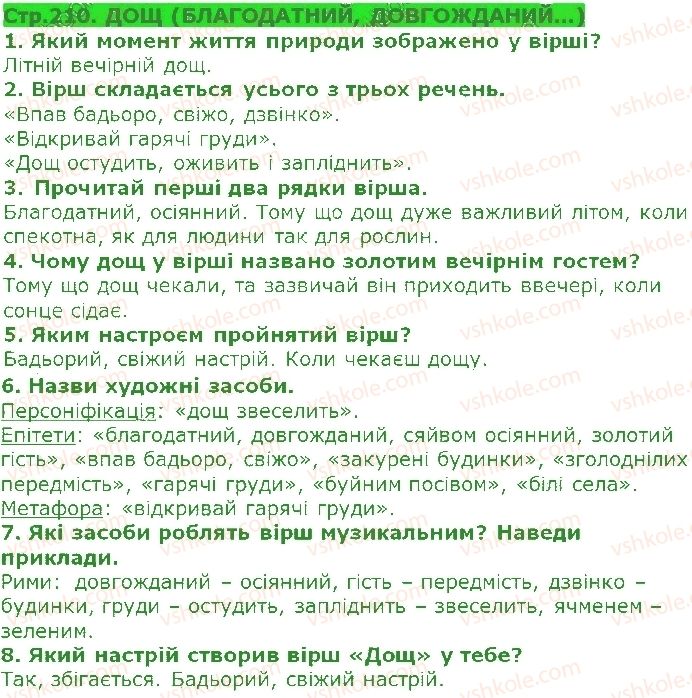 Стр.210. ДОЩ (БЛАГОДАТНИЙ, ДОВГОЖДАНИЙ...)
1. Який момент життя природи зображено у вірші?
Літній вечірній дощ.
2. Вірш складається усього з трьох речень.
«Впав бадьоро, свіжо, дзвінко».
«Відкривай гарячі груди».
«Дощ остудить, оживить і запліднить».
3. Прочитай перші два рядки вірша.
Благодатний, осіянний. Тому що дощ дуже важливий літом, коли спекотна, як для людини так для рослин.
4. Чому дощ у вірші названо золотим вечірнім гостем?
Тому що дощ чекали, та зазвичай він приходить ввечері, коли сонце сідає.
5. Яким настроєм пройнятий вірш?
Бадьорий, свіжий настрій. Коли чекаєш дощу.
6. Назви художні засоби.
Персоніфікація: «дощ звеселить».
Епітети: «благодатний, довгожданий, сяйвом осіянний, золотий гість», «впав бадьоро, свіжо», «закурені будинки», «зголоднілих передмість», «гарячі груди», «буйним посівом», «білі села».
Метафора: «відкривай гарячі груди».
7. Які засоби роблять вірш музикальним? Наведи приклади.
Рими: довгожданий – осіянний, гість – передмість, дзвінко – будинки, груди – остудить, запліднить – звеселить, ячменем – зеленим.
8. Який настрій створив вірш «Дощ» у тебе?
Так, збігається. Бадьорий, свіжий настрій.
vshkole.com